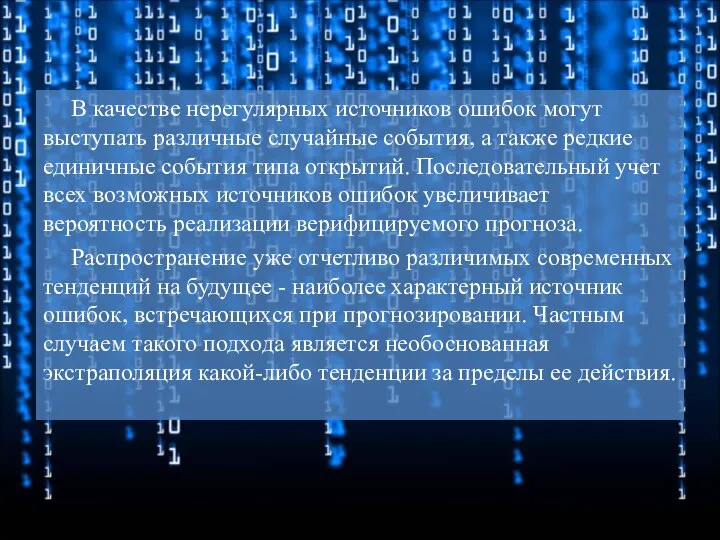 В качестве нерегулярных источников ошибок могут выступать различные случайные события, а также редкие единичные события типа открытий. Последовательный учет всех возможных источников ошибок увеличивает вероятность реализации верифицируемого прогноза.

Распространение уже отчетливо различимых современных тенденций на будущее - наиболее характерный источник ошибок, встречающихся при прогнозировании. Частным случаем такого подхода является необоснованная экстраполяция какой-либо тенденции за пределы ее действия.